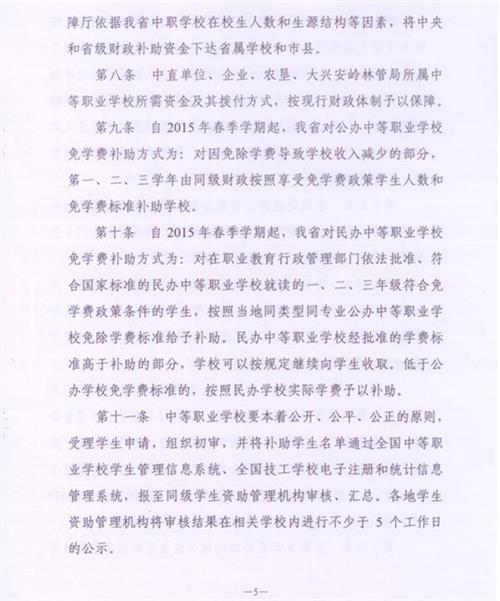 障厅依据我省中职学校在校生人数和生源结构等因素，将中央和省级财政补助资金下达省属学校和市县。

第八条　中直单位、企业、农垦、大兴安岭林管局所属中等职业学校所需资金及其拨付方式，按现行财政体制予以保障。

第九条　自 2015 年春季学期起，我省对公办中等职业学校免学费补助方式为：对因免除学费导致学校收入减少的部分，第一、二、三学年由同级财政按照享受免学费政策学生人数和免学费标准补助学校。

第十条　自 2015 年春季学期起，我省对民办中等职业学校免学费补助方式为：对在职业教育行政管理部门依法批准、符合国家标准的民办中等职业学校就读的一、二、三年级符合免学费政策条件的学生，按照当地同类型同专业公办中等职业学校免除学费标准给予补助。民办中等职业学校经批准的学费标准高于补助的部分，学校可以按规定继续向学生收取。低于公办学校免学费标准的，按照民办学校实际学费予以补助。

第十一条　中等职业学校要本着公开、公平、公正的原则，受理学生申请，组织初审，并将补助学生名单通过全国中等职业学校学生管理信息系统、全国技工学校电子注册和统计信息管理系统，报至同级学生资助管理机构审核、汇总。各地学生资助管理机构将审核结果在相关学校内进行不少于 5 个工作日的公示。

—5—